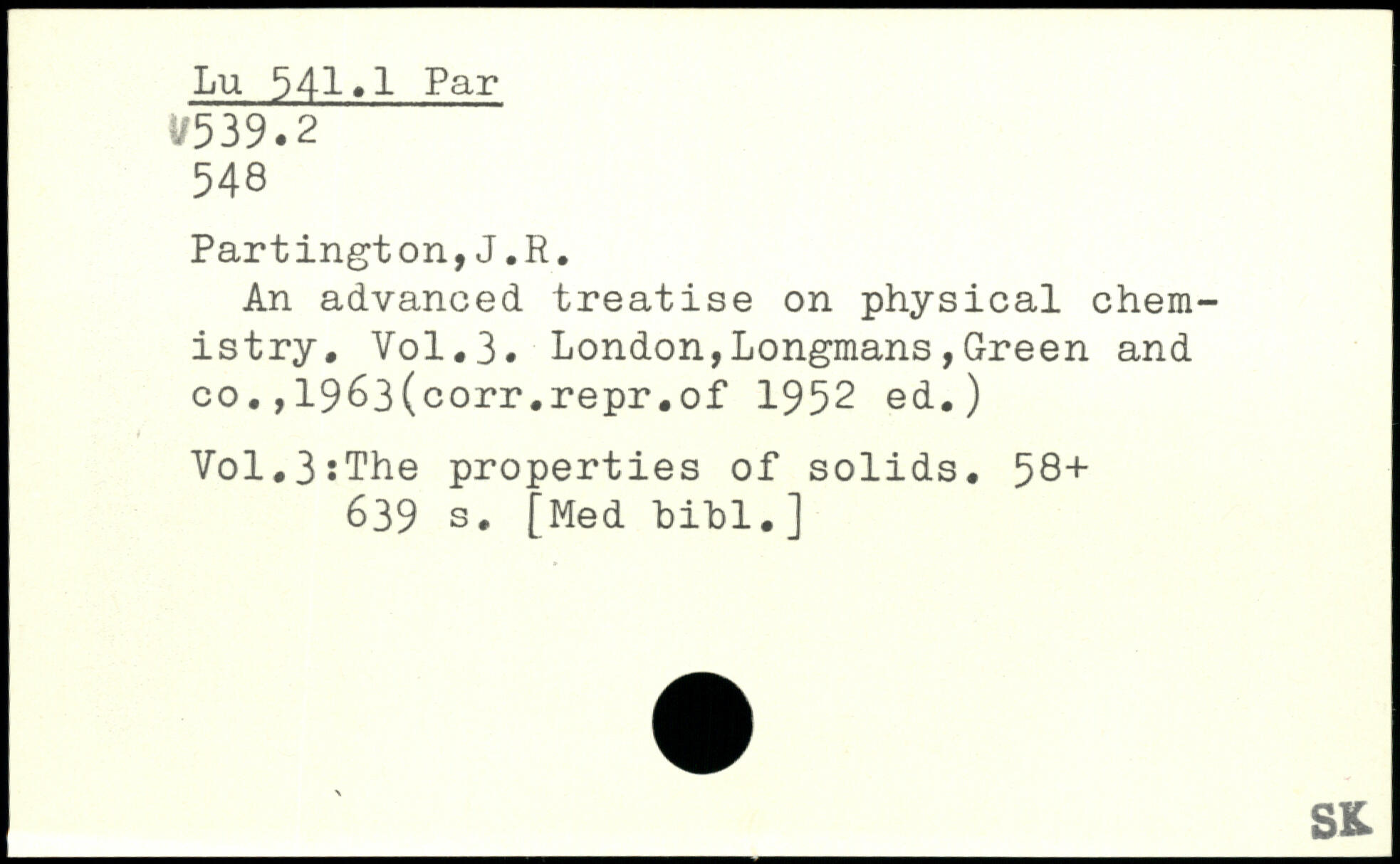 Lu 541.1 Par
V539.2
548

Partington,J.R.

An advanced treatise on physical chemistry. Vol.3. London,Longmans,Green and co.,1963(corr.repr.of 1952 ed.)

Vol.3:The properties of solids. 58+ 639 s. [Med bibl.]

SK